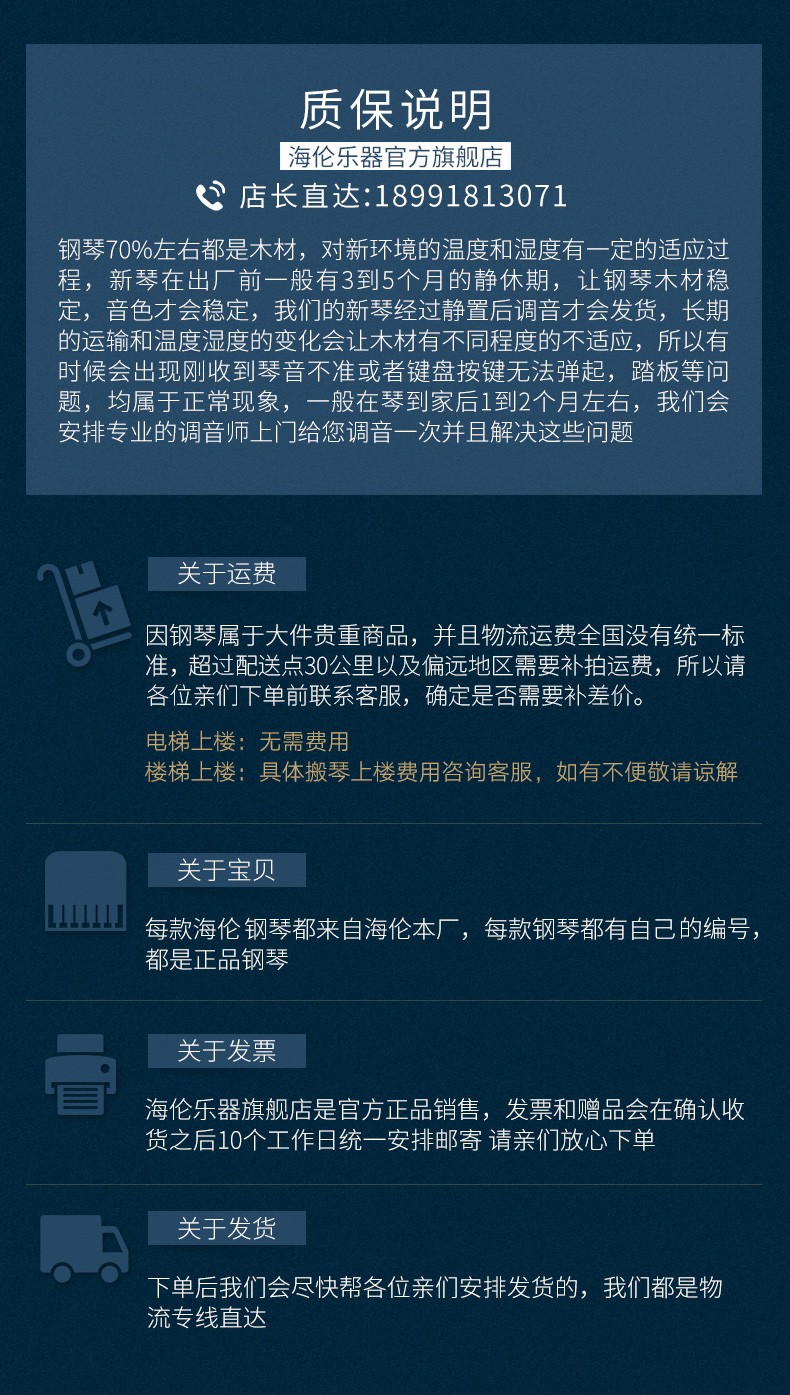 质保说明

海伦乐器官方旗舰店

店长直达:18991813071

钢琴70%左右都是木材，对新环境的温度和湿度有一定的适应过程，新琴在出厂前一般有3到5个月的静休期，让钢琴木材稳定，音色才会稳定，我们的新琴经过静置后调音才会发货，长期的运输和温度湿度的变化会让木材有不同程度的不适应，所以有时候会出现刚收到琴音不准或者键盘按键无法弹起，踏板等问题，均属于正常现象，一般在琴到家后1到2个月左右，我们会安排专业的调音师上门给您调音一次并且解决这些问题

关于运费

因钢琴属于大件贵重商品，并且物流运费全国没有统一标准，超过配送点30公里以及偏远地区需要补拍运费，所以请各位亲们下单前联系客服，确定是否需要补差价。

电梯上楼：无需费用
楼梯上楼：具体搬琴上楼费用咨询客服，如有不便敬请谅解

关于宝贝

每款海伦 钢琴都来自海伦本厂，每款钢琴都有自己的编号，都是正品钢琴

关于发票

海伦乐器旗舰店是官方正品销售，发票和赠品会在确认收货之后10个工作日统一安排邮寄 请亲们放心下单

关于发货

下单后我们会尽快帮各位亲们安排发货的，我们都是物流专线直达